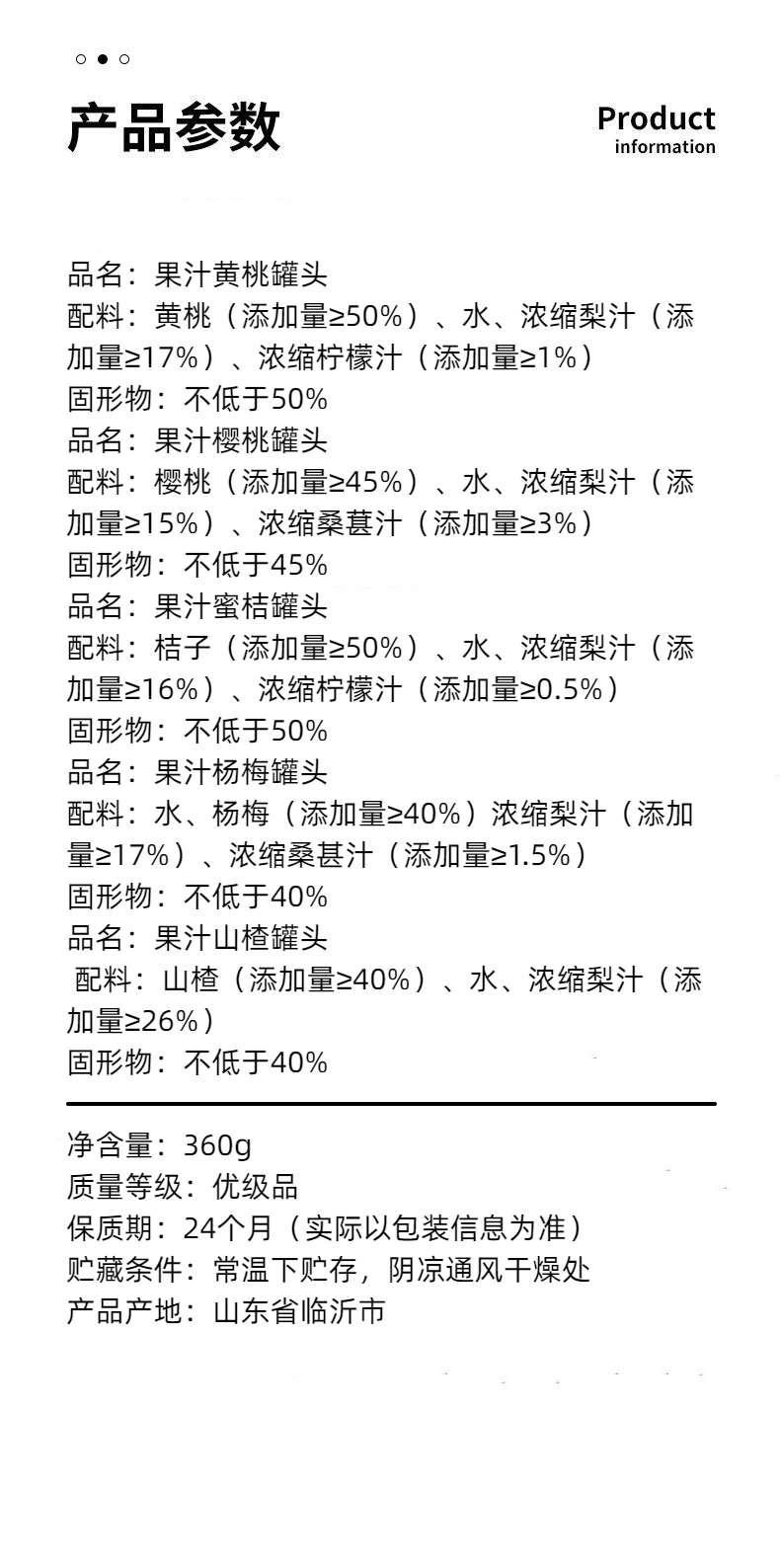 产品参数

Product
information

品名：果汁黄桃罐头
配料：黄桃（添加量≥50%）、水、浓缩梨汁（添加量≥17%）、浓缩柠檬汁（添加量≥1%）
固形物：不低于50%
品名：果汁樱桃罐头
配料：樱桃（添加量≥45%）、水、浓缩梨汁（添加量≥15%）、浓缩桑葚汁（添加量≥3%）
固形物：不低于45%
品名：果汁蜜桔罐头
配料：桔子（添加量≥50%）、水、浓缩梨汁（添加量≥16%）、浓缩柠檬汁（添加量≥0.5%）
固形物：不低于50%
品名：果汁杨梅罐头
配料：水、杨梅（添加量≥40%）浓缩梨汁（添加量≥17%）、浓缩桑甚汁（添加量≥1.5%）
固形物：不低于40%
品名：果汁山楂罐头
配料：山楂（添加量≥40%）、水、浓缩梨汁（添加量≥26%）
固形物：不低于40%

净含量：360g
质量等级：优级品
保质期：24个月（实际以包装信息为准）
贮藏条件：常温下贮存，阴凉通风干燥处
产品产地：山东省临沂市